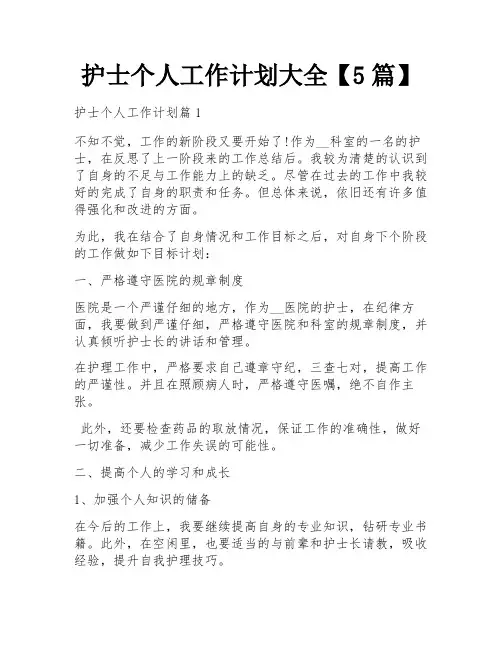 护士个人工作计划大全【5篇】

护士个人工作计划篇1

不知不觉，工作的新阶段又要开始了!作为__科室的一名的护士，在反思了上一阶段来的工作总结后。我较为清楚的认识到了自身的不足与工作能力上的缺乏。尽管在过去的工作中我较好的完成了自身的职责和任务。但总体来说，依旧还有许多值得强化和改进的方面。

为此，我在结合了自身情况和工作目标之后，对自身下个阶段的工作做如下目标计划:

一、严格遵守医院的规章制度

医院是一个严谨仔细的地方，作为__医院的护士，在纪律方面，我要做到严谨仔细，严格遵守医院和科室的规章制度，并认真倾听护士长的讲话和管理。

在护理工作中，严格要求自己遵章守纪，三查七对，提高工作的严谨性。并且在照顾病人时，严格遵守医嘱，绝不自作主张。

此外，还要检查药品的取放情况，保证工作的准确性，做好一切准备，减少工作失误的可能性。

二、提高个人的学习和成长

1、加强个人知识的储备

在今后的工作上，我要继续提高自身的专业知识，钻研专业书籍。此外，在空闲里，也要适当的与前辈和护士长请教，吸收经验，提升自我护理技巧。